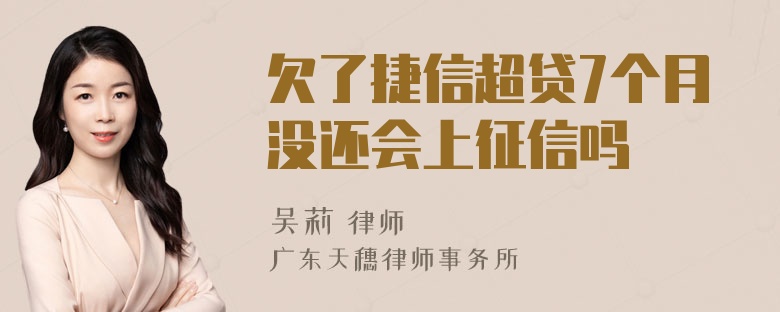 欠了捷信超贷7个月没还会上征信吗

吴莉 律师
广东天穗律师事务所